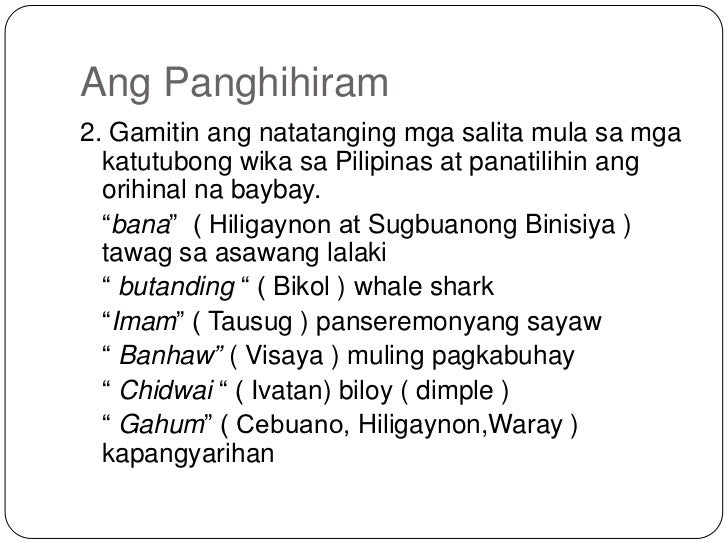 Ang Panghihiram

2. Gamitin ang natatanging mga salita mula sa mga katutubong wika sa Pilipinas at panatilihin ang orihinal na baybay.

"bana" ( Hiligaynon at Sugbuanong Binisiya ) tawag sa asawang lalaki

" butanding " ( Bikol ) whale shark

"Imam" ( Tausug ) panseremonyang sayaw

" Banhaw" ( Visaya ) muling pagkabuhay

" Chidwai " ( Ivatan) biloy ( dimple )

" Gahum" ( Cebuano, Hiligaynon,Waray ) kapangyarihan